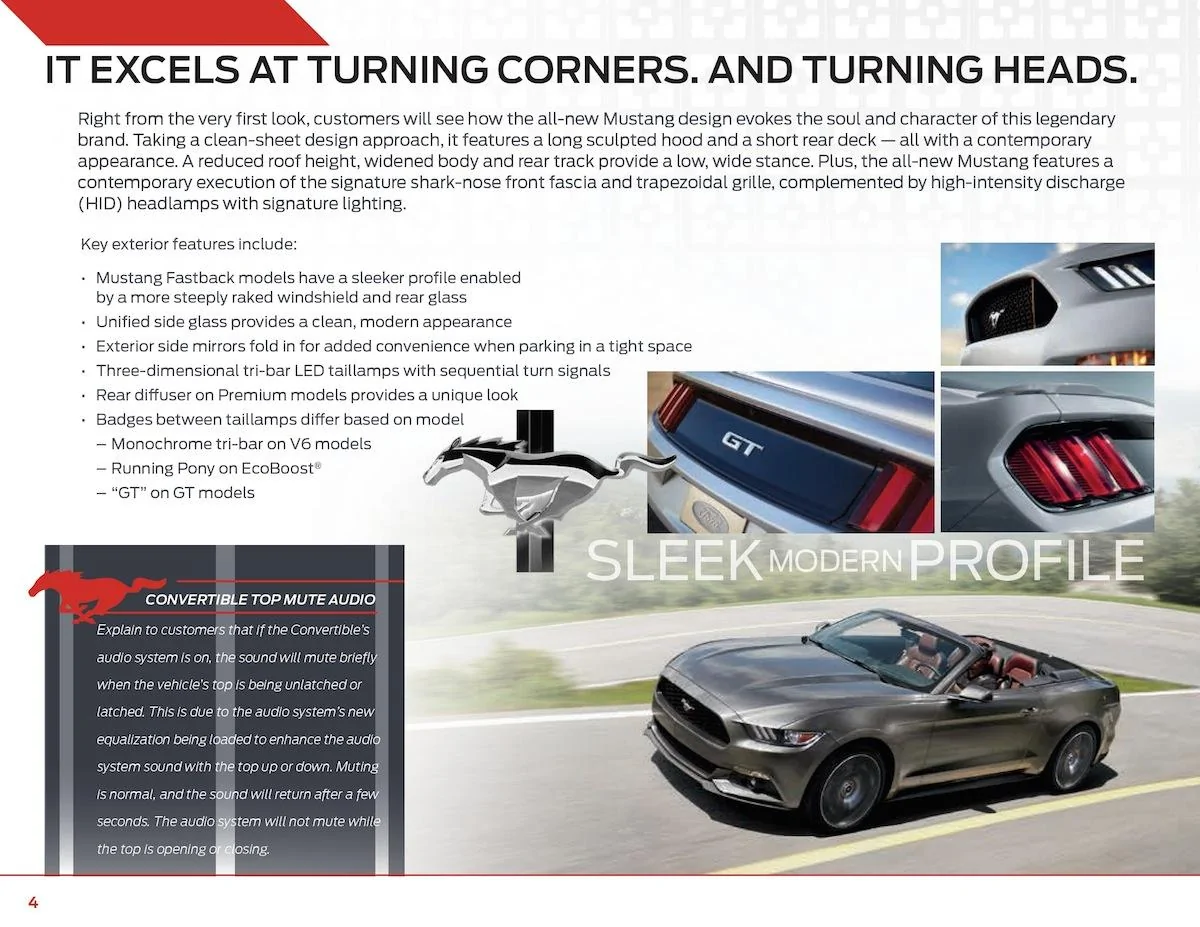 IT EXCELS AT TURNING CORNERS. AND TURNING HEADS.

Right from the very first look, customers will see how the all-new Mustang design evokes the soul and character of this legendary brand. Taking a clean-sheet design approach, it features a long sculpted hood and a short rear deck — all with a contemporary appearance. A reduced roof height, widened body and rear track provide a low, wide stance. Plus, the all-new Mustang features a contemporary execution of the signature shark-nose front fascia and trapezoidal grille, complemented by high-intensity discharge (HID) headlamps with signature lighting.

Key exterior features include:

• Mustang Fastback models have a sleeker profile enabled by a more steeply raked windshield and rear glass
• Unified side glass provides a clean, modern appearance
• Exterior side mirrors fold in for added convenience when parking in a tight space
• Three-dimensional tri-bar LED taillamps with sequential turn signals
• Rear diffuser on Premium models provides a unique look
• Badges between taillamps differ based on model
– Monochrome tri-bar on V6 models
– Running Pony on EcoBoost®
– "GT" on GT models

GT

SLEEK MODERN PROFILE

CONVERTIBLE TOP MUTE AUDIO

Explain to customers that if the Convertible's audio system is on, the sound will mute briefly when the vehicle's top is being unlatched or latched. This is due to the audio system's new equalization being loaded to enhance the audio system sound with the top up or down. Muting is normal, and the sound will return after a few seconds. The audio system will not mute while the top is opening or closing.

4